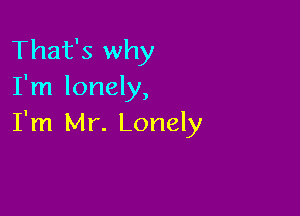 That's why
I'm lonely,
I'm Mr. Lonely